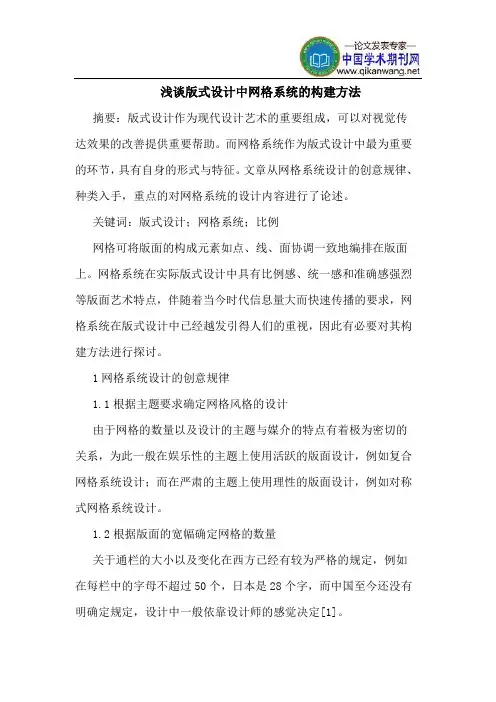 —论文发表专家—
中国学术期刊网
www.qikanwang.net

浅谈版式设计中网格系统的构建方法

摘要：版式设计作为现代设计艺术的重要组成，可以对视觉传达效果的改善提供重要帮助。而网格系统作为版式设计中最为重要的环节，具有自身的形式与特征。文章从网格系统设计的创意规律、种类入手，重点的对网格系统的设计内容进行了论述。

关键词：版式设计；网格系统；比例

网格可将版面的构成元素如点、线、面协调一致地编排在版面上。网格系统在实际版式设计中具有比例感、统一感和准确感强烈等版面艺术特点，伴随着当今时代信息量大而快速传播的要求，网格系统在版式设计中已经越发引得人们的重视，因此有必要对其构建方法进行探讨。

1 网格系统设计的创意规律

1.1 根据主题要求确定网格风格的设计

由于网格的数量以及设计的主题与媒介的特点有着极为密切的关系，为此一般在娱乐性的主题上使用活跃的版面设计，例如复合网格系统设计；而在严肃的主题上使用理性的版面设计，例如对称式网格系统设计。

1.2 根据版面的宽幅确定网格的数量

关于通栏的大小以及变化在西方已经有较为严格的规定，例如在每栏中的字母不超过 50 个，日本是 28 个字，而中国至今还没有明确定规定，设计中一般依靠设计师的感觉决定[1]。